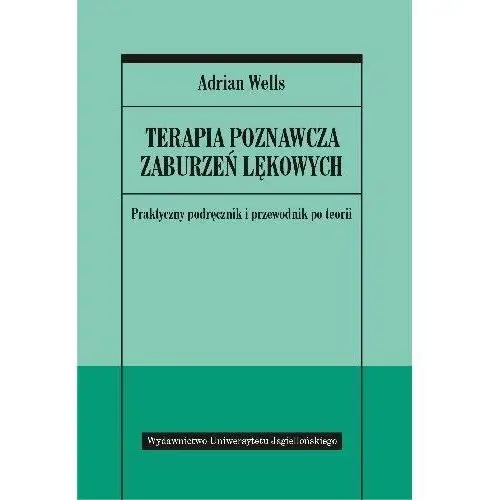 Adrian Wells

TERAPIA POZNAWCZA ZABURZEŃ LĘKOWYCH

Praktyczny podręcznik i przewodnik po teorii

Wydawnictwo Uniwersytetu Jagiellońskiego